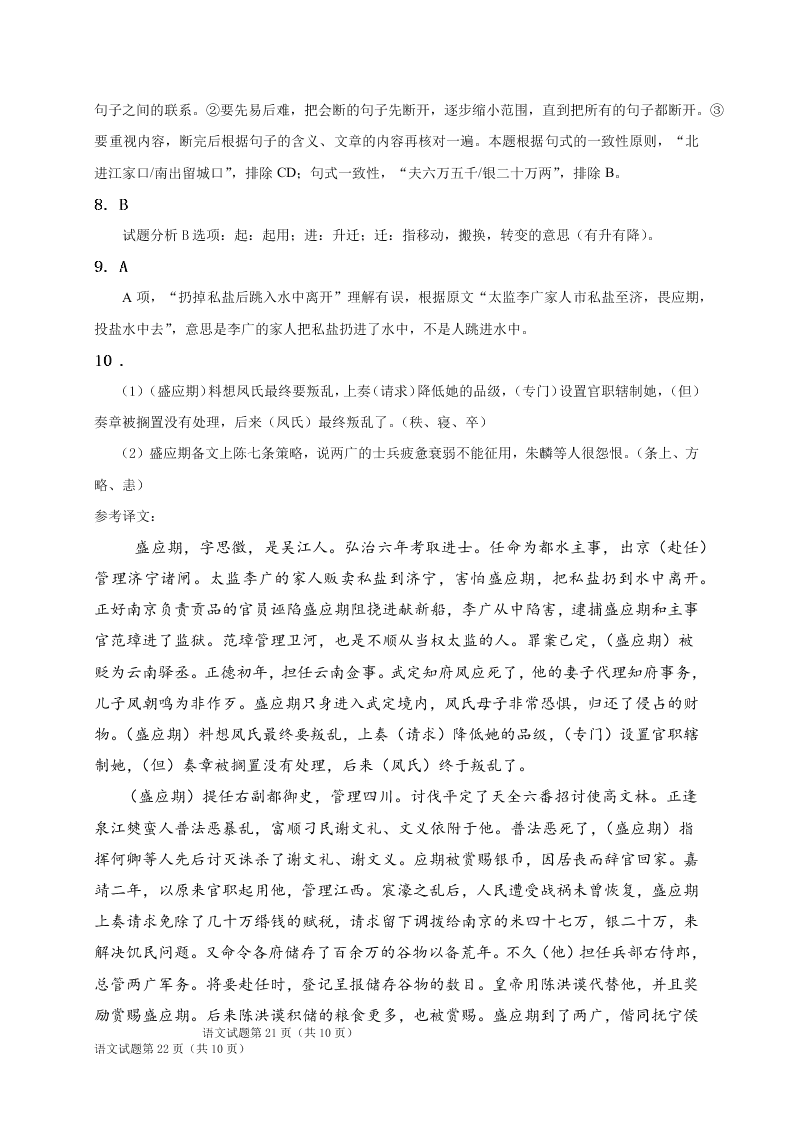 句子之间的联系。②要先易后难，把会断的句子先断开，逐步缩小范围，直到把所有的句子都断开。③要重视内容，断完后根据句子的含义、文章的内容再核对一遍。本题根据句式的一致性原则，“北进江家口/南出留城口”，排除 CD；句式一致性，“夫六万五千/银二十万两”，排除 B。

8．B

试题分析 B 选项：起：起用；进：升迁；迁：指移动，搬换，转变的意思（有升有降）。

9．A

A 项，“扔掉私盐后跳入水中离开”理解有误，根据原文“太监李广家人市私盐至济，畏应期，投盐水中去”，意思是李广的家人把私盐扔进了水中，不是人跳进水中。

10．

（1）（盛应期）料想凤氏最终要叛乱，上奏（请求）降低她的品级，（专门）设置官职辖制她，（但）奏章被搁置没有处理，后来（凤氏）最终叛乱了。（秩、寝、卒）

（2）盛应期备文上陈七条策略，说两广的士兵疲惫衰弱不能征用，朱麟等人很怨恨。（条上、方略、恚）

参考译文：

盛应期，字思徵，是吴江人。弘治六年考取进士。任命为都水主事，出京（赴任）管理济宁诸闸。太监李广的家人贩卖私盐到济宁，害怕盛应期，把私盐扔到水中离开。正好南京负责贡品的官员诬陷盛应期阻挠进献新船，李广从中陷害，逮捕盛应期和主事官范璋进了监狱。范璋管理卫河，也是不顺从当权太监的人。罪案已定，（盛应期）被贬为云南驿丞。正德初年，担任云南佥事。武定知府凤应死了，他的妻子代理知府事务，儿子凤朝鸣为非作歹。盛应期只身进入武定境内，凤氏母子非常恐惧，归还了侵占的财物。（盛应期）料想凤氏最终要叛乱，上奏（请求）降低她的品级，（专门）设置官职辖制她，（但）奏章被搁置没有处理，后来（凤氏）终于叛乱了。

（盛应期）提任右副都御史，管理四川。讨伐平定了天全六番招讨使高文林。正逢泉江僰蛮人普法恶暴乱，富顺刁民谢文礼、文义依附于他。普法恶死了，（盛应期）指挥何卿等人先后讨灭诛杀了谢文礼、谢文义。应期被赏赐银币，因居丧而辞官回家。嘉靖二年，以原来官职起用他，管理江西。宸濠之乱后，人民遭受战祸未曾恢复，盛应期上奏请求免除了几十万缗钱的赋税，请求留下调拨给南京的米四十七万，银二十万，来解决饥民问题。又命令各府储存了百余万的谷物以备荒年。不久（他）担任兵部右侍郎，总管两广军务。将要赴任时，登记呈报储存谷物的数目。皇帝用陈洪谟代替他，并且奖励赏赐盛应期。后来陈洪谟积储的粮食更多，也被赏赐。盛应期到了两广，偕同抚宁侯

语文试题第 21 页（共 10 页）

语文试题第 22 页（共 10 页）